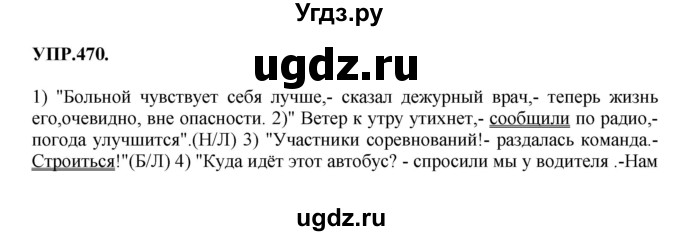 Угдз.ру

УПР.470.

ugdz.ru

1) "Больной чувствует себя лучше,- сказал дежурный врач,- теперь жизнь его,очевидно, вне опасности. 2)" Ветер к утру утихнет,- сообщили по радио,- погода улучшится".(Н/Л) 3) "Участники соревнований!- раздалась команда.- Строиться!"(Б/Л) 4) "Куда идёт этот автобус? - спросили мы у водителя .-Нам

ugdz.ru